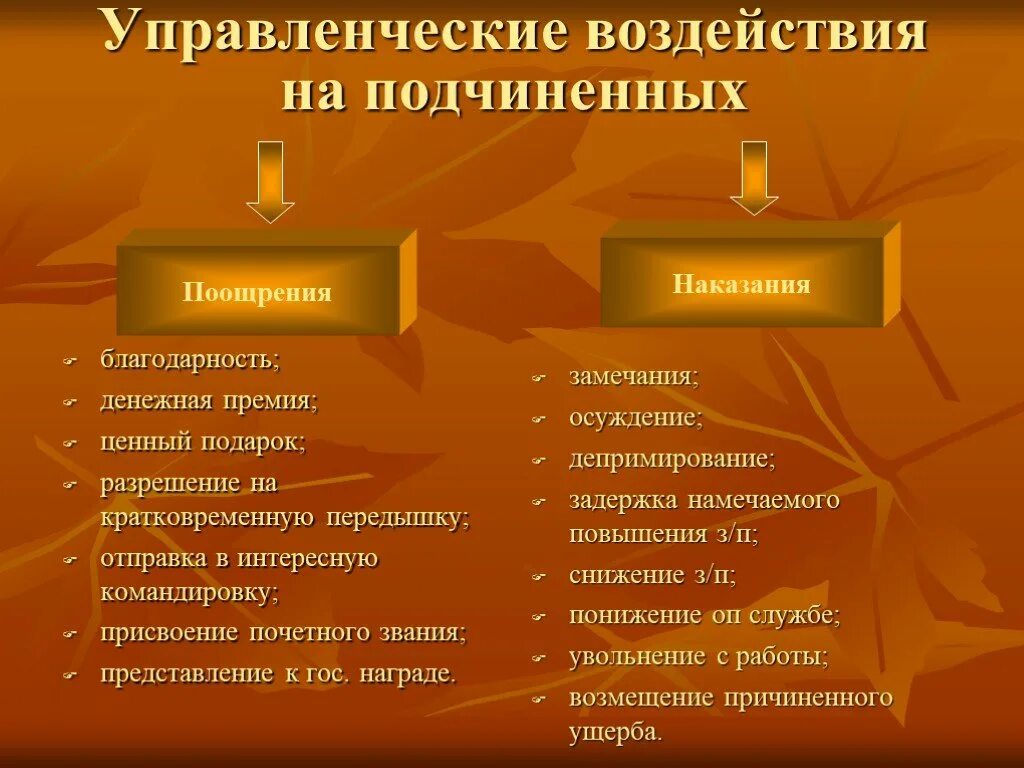 Управленческие воздействия на подчиненных

Поощрения

- благодарность;
- денежная премия;
- ценный подарок;
- разрешение на кратковременную передышку;
- отправка в интересную командировку;
- присвоение почетного звания;
- представление к гос. награде.

Наказания

- замечания;
- осуждение;
- депримирование;
- задержка намечаемого повышения з/п;
- снижение з/п;
- понижение оп службе;
- увольнение с работы;
- возмещение причиненного ущерба.